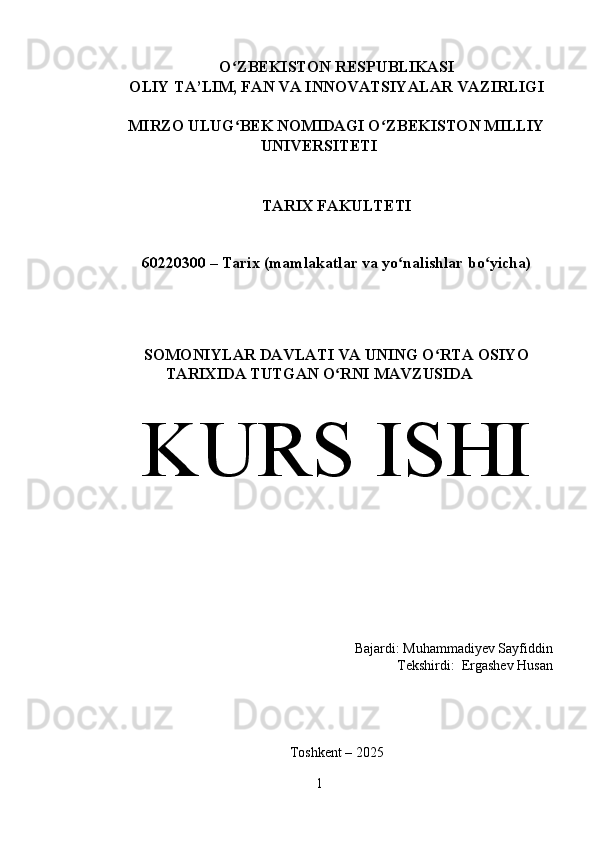 O'ZBEKISTON RESPUBLIKASI
OLIY TA'LIM, FAN VA INNOVATSIYALAR VAZIRLIGI

MIRZO ULUG'BEK NOMIDAGI O'ZBEKISTON MILLIY UNIVERSITETI

TARIX FAKULTETI

60220300 – Tarix (mamlakatlar va yo'nalishlar bo'yicha)

SOMONIYLAR DAVLATI VA UNING O'RTA OSIYO TARIXIDA TUTGAN O'RNI MAVZUSIDA

KURS ISHI

Bajardi: Muhammadiyev Sayfiddin
Tekshirdi: Ergashev Husan

Toshkent – 2025

1

Docx.uz